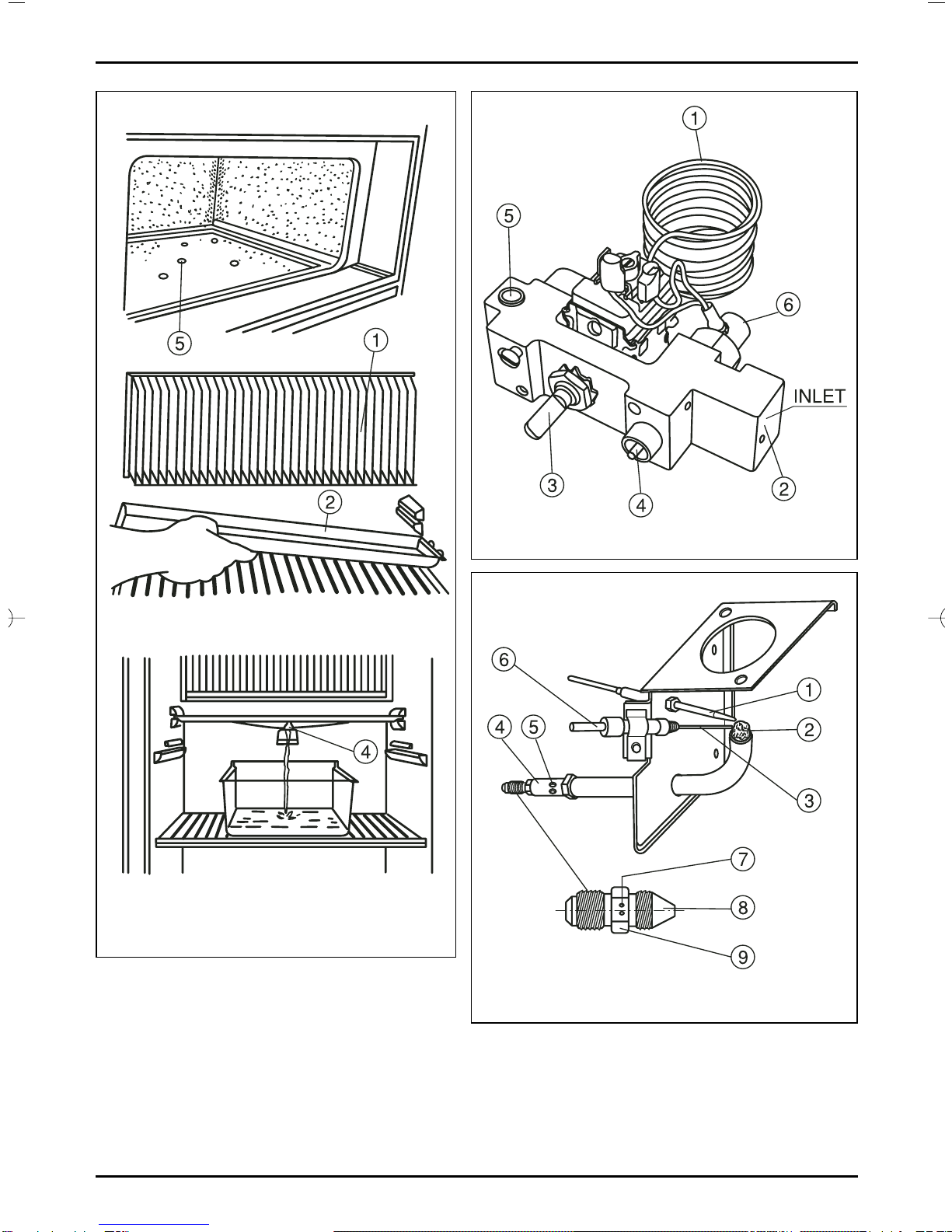 5
1
2
4

1
5
6
INLET
3
4
2

6
1
4
5
2
3
7
8
9